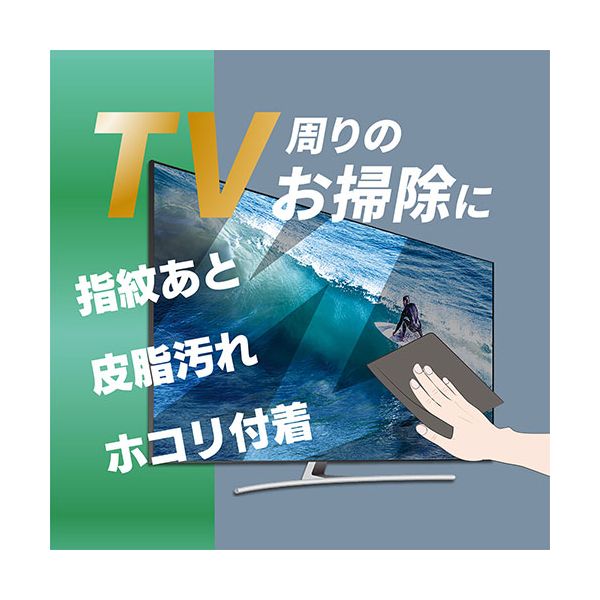 TV 周りの
お掃除に

指紋あと
皮脂汚れ
ホコリ付着